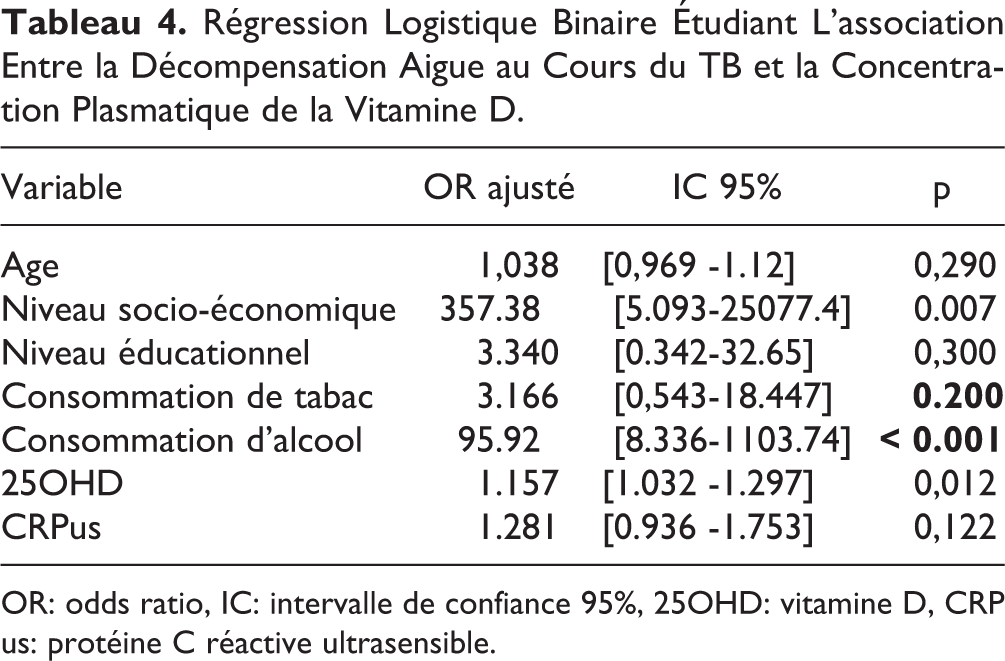 Tableau 4. Régression Logistique Binaire Étudiant L'association Entre la Décompensation Aigue au Cours du TB et la Concentration Plasmatique de la Vitamine D.

| Variable | OR ajusté | IC 95% | p |
|---|---|---|---|
| Age | 1,038 | [0,969 -1.12] | 0,290 |
| Niveau socio-économique | 357.38 | [5.093-25077.4] | 0.007 |
| Niveau éducationnel | 3.340 | [0.342-32.65] | 0,300 |
| Consommation de tabac | 3.166 | [0,543-18.447] | 0.200 |
| Consommation d'alcool | 95.92 | [8.336-1103.74] | < 0.001 |
| 25OHD | 1.157 | [1.032 -1.297] | 0,012 |
| CRPus | 1.281 | [0.936 -1.753] | 0,122 |

OR: odds ratio, IC: intervalle de confiance 95%, 25OHD: vitamine D, CRP us: protéine C réactive ultrasensible.